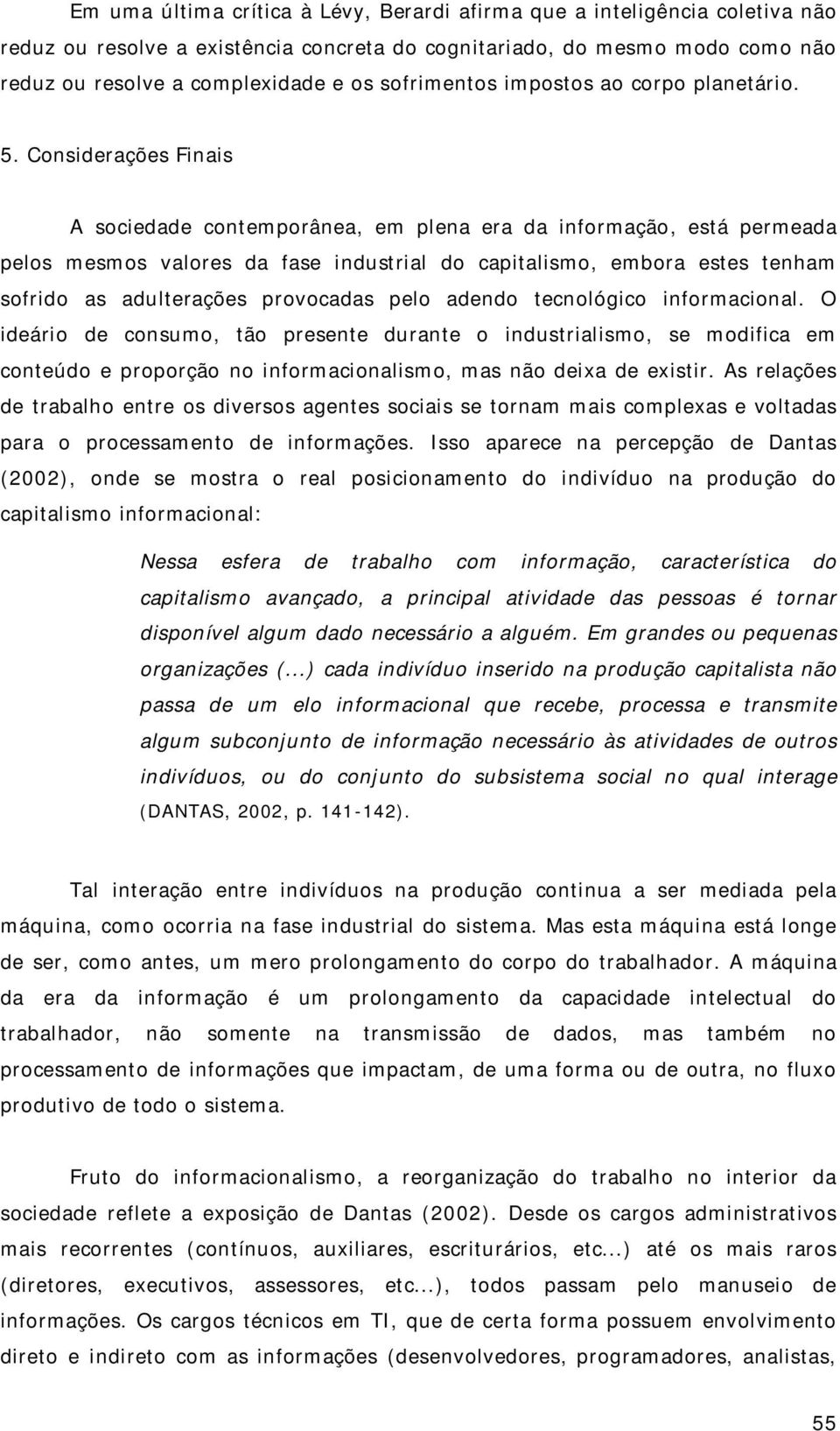 Em uma última crítica à Lévy, Berardi afirma que a inteligência coletiva não reduz ou resolve a existência concreta do cognitariado, do mesmo modo como não reduz ou resolve a complexidade e os sofrimentos impostos ao corpo planetário.

5. Considerações Finais

A sociedade contemporânea, em plena era da informação, está permeada pelos mesmos valores da fase industrial do capitalismo, embora estes tenham sofrido as adulterações provocadas pelo adendo tecnológico informacional. O ideário de consumo, tão presente durante o industrialismo, se modifica em conteúdo e proporção no informacionalismo, mas não deixa de existir. As relações de trabalho entre os diversos agentes sociais se tornam mais complexas e voltadas para o processamento de informações. Isso aparece na percepção de Dantas (2002), onde se mostra o real posicionamento do indivíduo na produção do capitalismo informacional:

Nessa esfera de trabalho com informação, característica do capitalismo avançado, a principal atividade das pessoas é tornar disponível algum dado necessário a alguém. Em grandes ou pequenas organizações (...) cada indivíduo inserido na produção capitalista não passa de um elo informacional que recebe, processa e transmite algum subconjunto de informação necessário às atividades de outros indivíduos, ou do conjunto do subsistema social no qual interage (DANTAS, 2002, p. 141-142).

Tal interação entre indivíduos na produção continua a ser mediada pela máquina, como ocorria na fase industrial do sistema. Mas esta máquina está longe de ser, como antes, um mero prolongamento do corpo do trabalhador. A máquina da era da informação é um prolongamento da capacidade intelectual do trabalhador, não somente na transmissão de dados, mas também no processamento de informações que impactam, de uma forma ou de outra, no fluxo produtivo de todo o sistema.

Fruto do informacionalismo, a reorganização do trabalho no interior da sociedade reflete a exposição de Dantas (2002). Desde os cargos administrativos mais recorrentes (contínuos, auxiliares, escriturários, etc...) até os mais raros (diretores, executivos, assessores, etc...), todos passam pelo manuseio de informações. Os cargos técnicos em TI, que de certa forma possuem envolvimento direto e indireto com as informações (desenvolvedores, programadores, analistas,

55